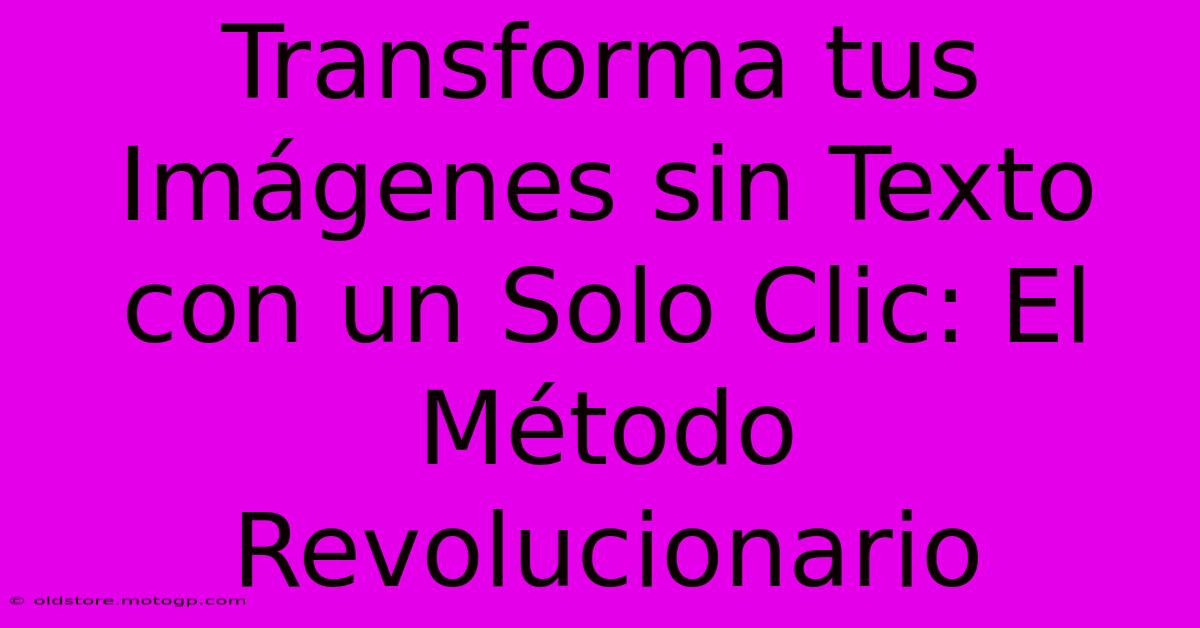 Transforma tus Imágenes sin Texto con un Solo Clic: El Método Revolucionario

© oldstore.motogp.com